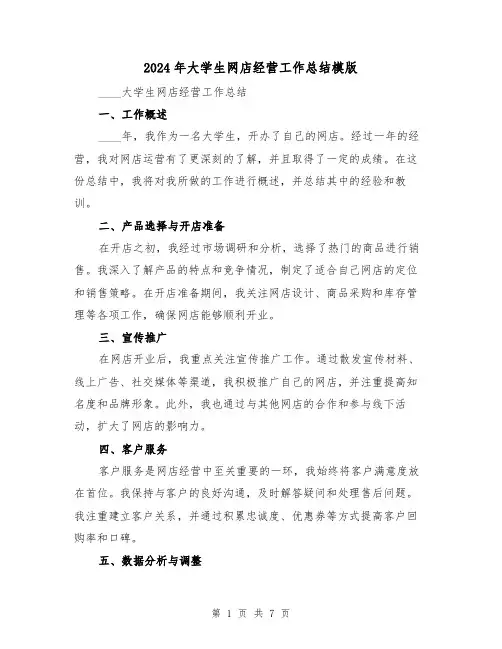 2024年大学生网店经营工作总结模版

____大学生网店经营工作总结

一、工作概述

____年，我作为一名大学生，开办了自己的网店。经过一年的经营，我对网店运营有了更深刻的了解，并且取得了一定的成绩。在这份总结中，我将对我所做的工作进行概述，并总结其中的经验和教训。

二、产品选择与开店准备

在开店之初，我经过市场调研和分析，选择了热门的商品进行销售。我深入了解产品的特点和竞争情况，制定了适合自己网店的定位和销售策略。在开店准备期间，我关注网店设计、商品采购和库存管理等各项工作，确保网店能够顺利开业。

三、宣传推广

在网店开业后，我重点关注宣传推广工作。通过散发宣传材料、线上广告、社交媒体等渠道，我积极推广自己的网店，并注重提高知名度和品牌形象。此外，我也通过与其他网店的合作和参与线下活动，扩大了网店的影响力。

四、客户服务

客户服务是网店经营中至关重要的一环，我始终将客户满意度放在首位。我保持与客户的良好沟通，及时解答疑问和处理售后问题。我注重建立客户关系，并通过积累忠诚度、优惠券等方式提高客户回购率和口碑。

五、数据分析与调整

第 1 页 共 7 页